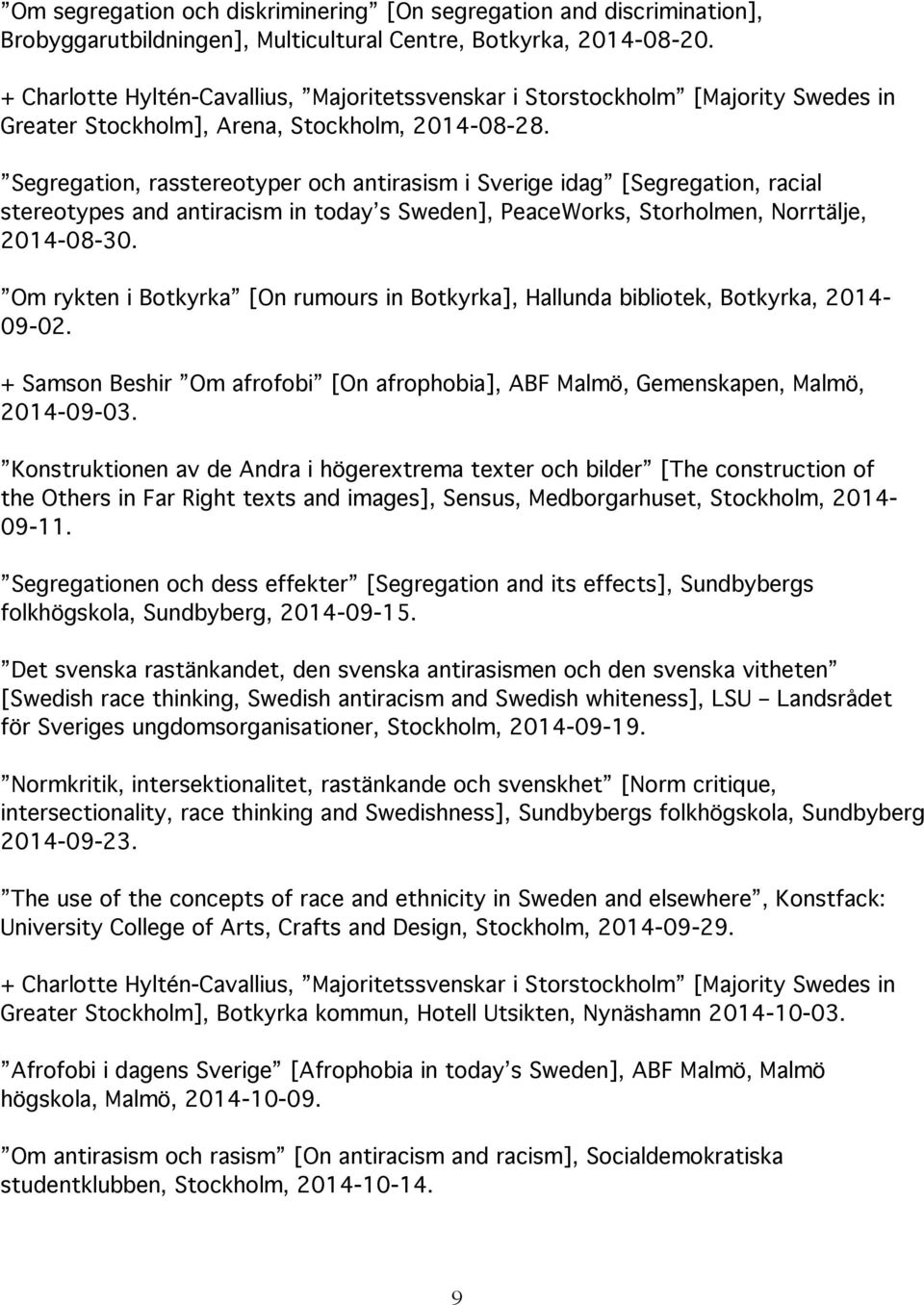 ”Om segregation och diskriminering” [On segregation and discrimination], Brobyggarutbildningen], Multicultural Centre, Botkyrka, 2014-08-20.

+ Charlotte Hyltén-Cavallius, ”Majoritetssvenskar i Storstockholm” [Majority Swedes in Greater Stockholm], Arena, Stockholm, 2014-08-28.

”Segregation, rasstereotyper och antirasism i Sverige idag” [Segregation, racial stereotypes and antiracism in today’s Sweden], PeaceWorks, Storholmen, Norrtälje, 2014-08-30.

”Om rykten i Botkyrka” [On rumours in Botkyrka], Hallunda bibliotek, Botkyrka, 2014-09-02.

+ Samson Beshir ”Om afrofobi” [On afrophobia], ABF Malmö, Gemenskapen, Malmö, 2014-09-03.

”Konstruktionen av de Andra i högerextrema texter och bilder” [The construction of the Others in Far Right texts and images], Sensus, Medborgarhuset, Stockholm, 2014-09-11.

”Segregationen och dess effekter” [Segregation and its effects], Sundbybergs folkhögskola, Sundbyberg, 2014-09-15.

”Det svenska rastänkandet, den svenska antirasismen och den svenska vitheten” [Swedish race thinking, Swedish antiracism and Swedish whiteness], LSU – Landsrådet för Sveriges ungdomsorganisationer, Stockholm, 2014-09-19.

”Normkritik, intersektionalitet, rastänkande och svenskhet” [Norm critique, intersectionality, race thinking and Swedishness], Sundbybergs folkhögskola, Sundbyberg 2014-09-23.

”The use of the concepts of race and ethnicity in Sweden and elsewhere”, Konstfack: University College of Arts, Crafts and Design, Stockholm, 2014-09-29.

+ Charlotte Hyltén-Cavallius, ”Majoritetssvenskar i Storstockholm” [Majority Swedes in Greater Stockholm], Botkyrka kommun, Hotell Utsikten, Nynäshamn 2014-10-03.

”Afrofobi i dagens Sverige” [Afrophobia in today’s Sweden], ABF Malmö, Malmö högskola, Malmö, 2014-10-09.

”Om antirasism och rasism” [On antiracism and racism], Socialdemokratiska studentklubben, Stockholm, 2014-10-14.

9